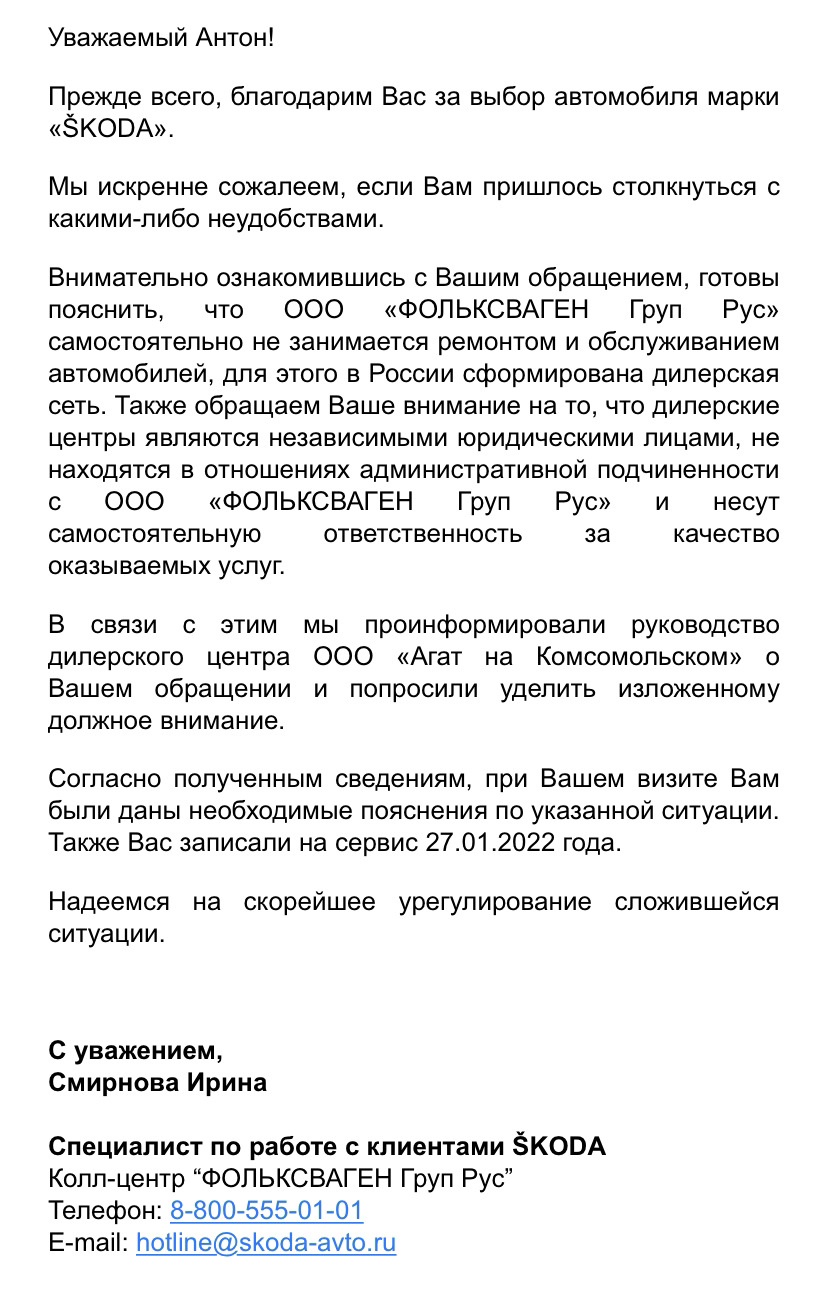 Уважаемый Антон!

Прежде всего, благодарим Вас за выбор автомобиля марки «ŠKODA».

Мы искренне сожалеем, если Вам пришлось столкнуться с какими-либо неудобствами.

Внимательно ознакомившись с Вашим обращением, готовы пояснить, что ООО «ФОЛЬКСВАГЕН Груп Рус» самостоятельно не занимается ремонтом и обслуживанием автомобилей, для этого в России сформирована дилерская сеть. Также обращаем Ваше внимание на то, что дилерские центры являются независимыми юридическими лицами, не находятся в отношениях административной подчиненности с ООО «ФОЛЬКСВАГЕН Груп Рус» и несут самостоятельную ответственность за качество оказываемых услуг.

В связи с этим мы проинформировали руководство дилерского центра ООО «Агат на Комсомольском» о Вашем обращении и попросили уделить изложенному должное внимание.

Согласно полученным сведениям, при Вашем визите Вам были даны необходимые пояснения по указанной ситуации. Также Вас записали на сервис 27.01.2022 года.

Надеемся на скорейшее урегулирование сложившейся ситуации.

С уважением,
Смирнова Ирина

Специалист по работе с клиентами ŠKODA
Колл-центр “ФОЛЬКСВАГЕН Груп Рус”
Телефон: 8-800-555-01-01
E-mail: hotline@skoda-avto.ru